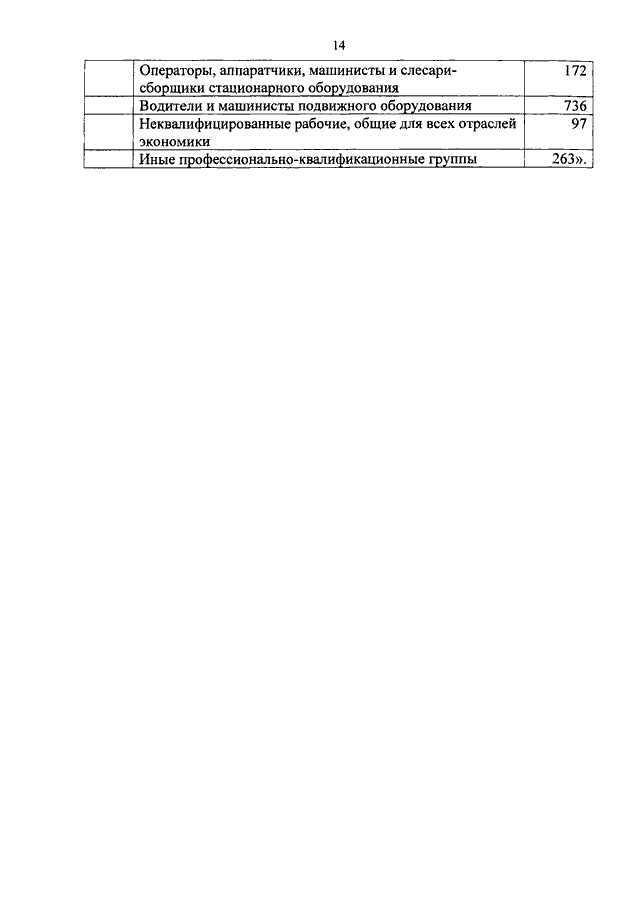 14

| | | |
|---|---|---|
| | Операторы, аппаратчики, машинисты и слесари-сборщики стационарного оборудования | 172 |
| | Водители и машинисты подвижного оборудования | 736 |
| | Неквалифицированные рабочие, общие для всех отраслей экономики | 97 |
| | Иные профессионально-квалификационные группы | 263». |